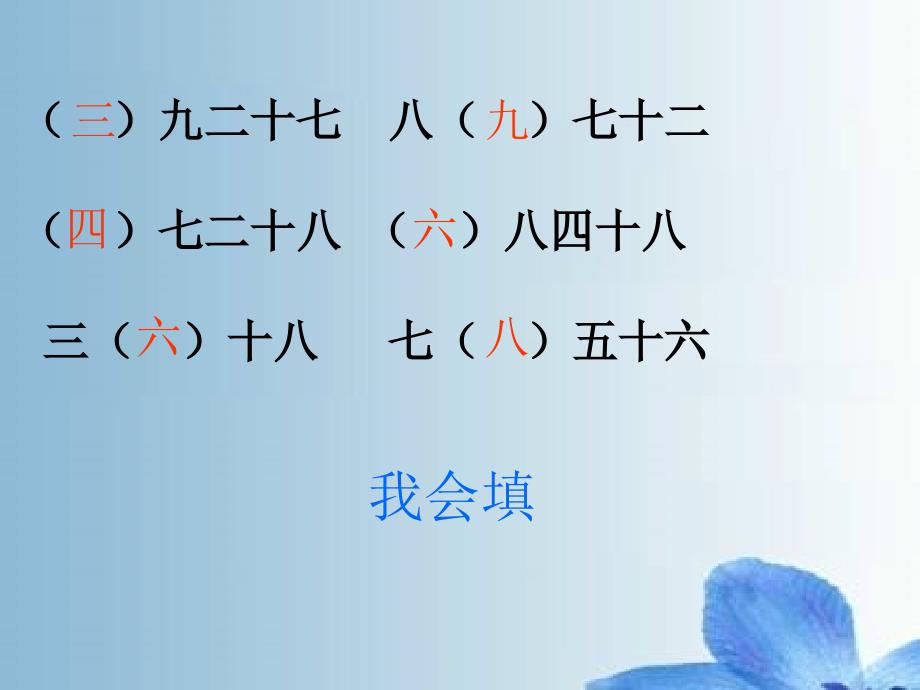 （三）九二十七　八（九）七十二

（四）七二十八　（六）八四十八

三（六）十八　　七（八）五十六

我会填